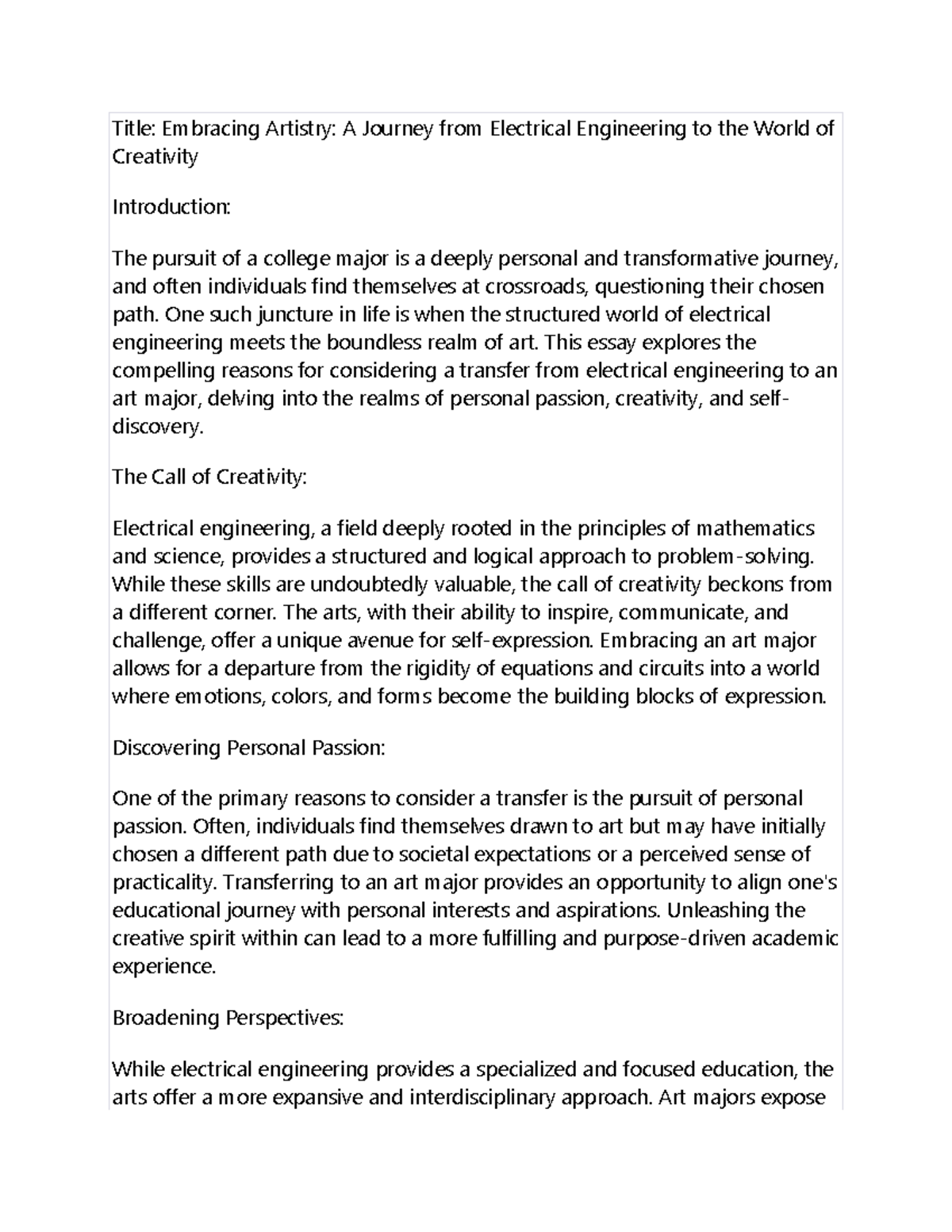 Title: Embracing Artistry: A Journey from Electrical Engineering to the World of Creativity

Introduction:

The pursuit of a college major is a deeply personal and transformative journey, and often individuals find themselves at crossroads, questioning their chosen path. One such juncture in life is when the structured world of electrical engineering meets the boundless realm of art. This essay explores the compelling reasons for considering a transfer from electrical engineering to an art major, delving into the realms of personal passion, creativity, and self-discovery.

The Call of Creativity:

Electrical engineering, a field deeply rooted in the principles of mathematics and science, provides a structured and logical approach to problem-solving. While these skills are undoubtedly valuable, the call of creativity beckons from a different corner. The arts, with their ability to inspire, communicate, and challenge, offer a unique avenue for self-expression. Embracing an art major allows for a departure from the rigidity of equations and circuits into a world where emotions, colors, and forms become the building blocks of expression.

Discovering Personal Passion:

One of the primary reasons to consider a transfer is the pursuit of personal passion. Often, individuals find themselves drawn to art but may have initially chosen a different path due to societal expectations or a perceived sense of practicality. Transferring to an art major provides an opportunity to align one's educational journey with personal interests and aspirations. Unleashing the creative spirit within can lead to a more fulfilling and purpose-driven academic experience.

Broadening Perspectives:

While electrical engineering provides a specialized and focused education, the arts offer a more expansive and interdisciplinary approach. Art majors expose